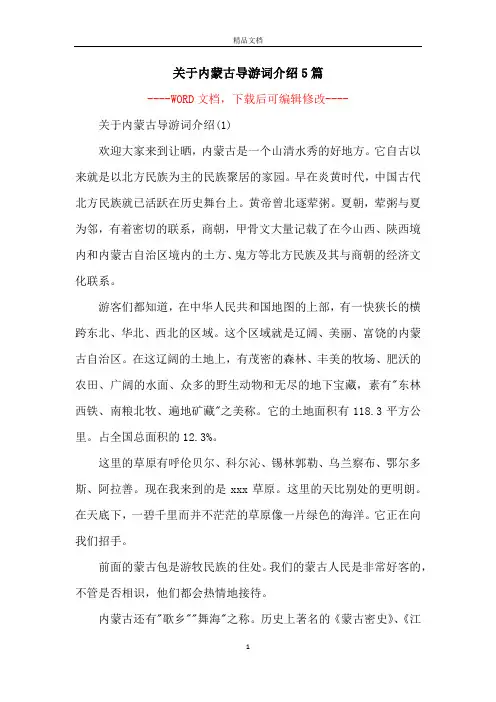 精品文档

关于内蒙古导游词介绍5篇

----WORD文档，下载后可编辑修改----

关于内蒙古导游词介绍(1)

欢迎大家来到让晒，内蒙古是一个山清水秀的好地方。它自古以来就是以北方民族为主的民族聚居的家园。早在炎黄时代，中国古代北方民族就已活跃在历史舞台上。黄帝曾北逐荤粥。夏朝，荤粥与夏为邻，有着密切的联系，商朝，甲骨文大量记载了在今山西、陕西境内和内蒙古自治区境内的土方、鬼方等北方民族及其与商朝的经济文化联系。

游客们都知道，在中华人民共和国地图的上部，有一快狭长的横跨东北、华北、西北的区域。这个区域就是辽阔、美丽、富饶的内蒙古自治区。在这辽阔的土地上，有茂密的森林、丰美的牧场、肥沃的农田、广阔的水面、众多的野生动物和无尽的地下宝藏，素有"东林西铁、南粮北牧、遍地矿藏"之美称。它的土地面积有118.3平方公里。占全国总面积的12.3%。

这里的草原有呼伦贝尔、科尔沁、锡林郭勒、乌兰察布、鄂尔多斯、阿拉善。现在我来到的是xxx草原。这里的天比别处的更明朗。在天底下，一碧千里而并不茫茫的草原像一片绿色的海洋。它正在向我们招手。

前面的蒙古包是游牧民族的住处。我们的蒙古人民是非常好客的，不管是否相识，他们都会热情地接待。

内蒙古还有"歌乡""舞海"之称。历史上著名的《蒙古密史》、《江

1